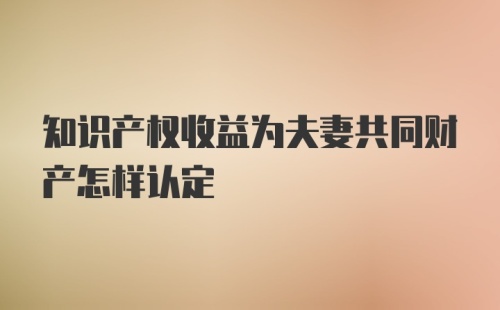 知识产权收益为夫妻共同财产怎样认定